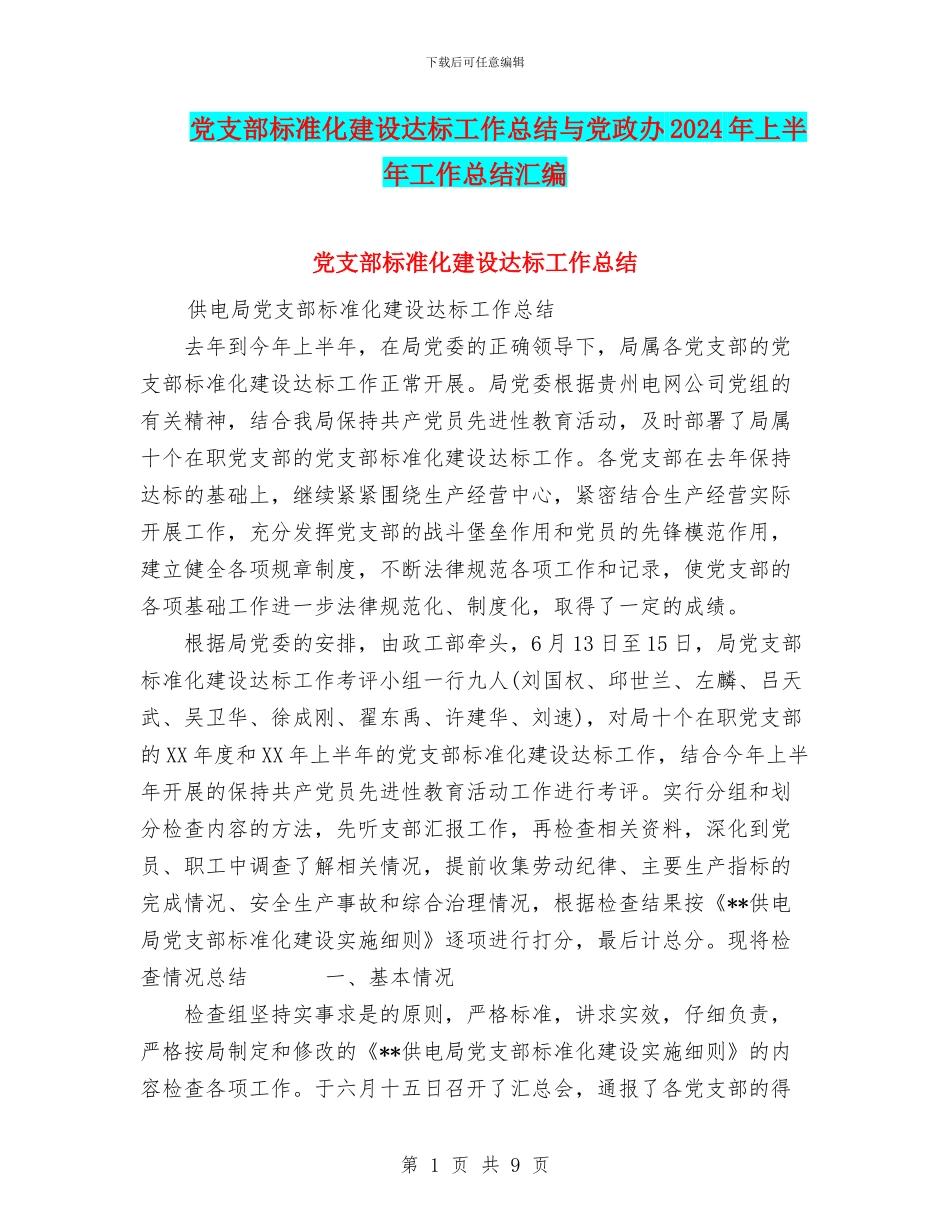 下载后可任意编辑

党支部标准化建设达标工作总结与党政办2024年上半年工作总结汇编

党支部标准化建设达标工作总结

供电局党支部标准化建设达标工作总结

去年到今年上半年，在局党委的正确领导下，局属各党支部的党支部标准化建设达标工作正常开展。局党委根据贵州电网公司党组的有关精神，结合我局保持共产党员先进性教育活动，及时部署了局属十个在职党支部的党支部标准化建设达标工作。各党支部在去年保持达标的基础上，继续紧紧围绕生产经营中心，紧密结合生产经营实际开展工作，充分发挥党支部的战斗堡垒作用和党员的先锋模范作用，建立健全各项规章制度，不断法律规范各项工作和记录，使党支部的各项基础工作进一步法律规范化、制度化，取得了一定的成绩。

根据局党委的安排，由政工部牵头，6月13日至15日，局党支部标准化建设达标工作考评小组一行九人(刘国权、邱世兰、左麟、吕天武、吴卫华、徐成刚、翟东禹、许建华、刘速)，对局十个在职党支部的XX年度和XX年上半年的党支部标准化建设达标工作，结合今年上半年开展的保持共产党员先进性教育活动工作进行考评。实行分组和划分检查内容的方法，先听支部汇报工作，再检查相关资料，深化到党员、职工中调查了解相关情况，提前收集劳动纪律、主要生产指标的完成情况、安全生产事故和综合治理情况，根据检查结果按《**供电局党支部标准化建设实施细则》逐项进行打分，最后计总分。现将检查情况总结　　一、基本情况

检查组坚持实事求是的原则，严格标准，讲求实效，仔细负责，严格按局制定和修改的《**供电局党支部标准化建设实施细则》的内容检查各项工作。于六月十五日召开了汇总会，通报了各党支部的得

第 1 页 共 9 页